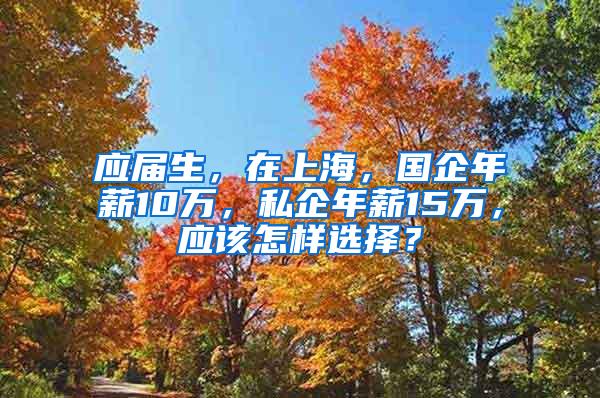 应届生，在上海，国企年薪10万，私企年薪15万，应该怎样选择？